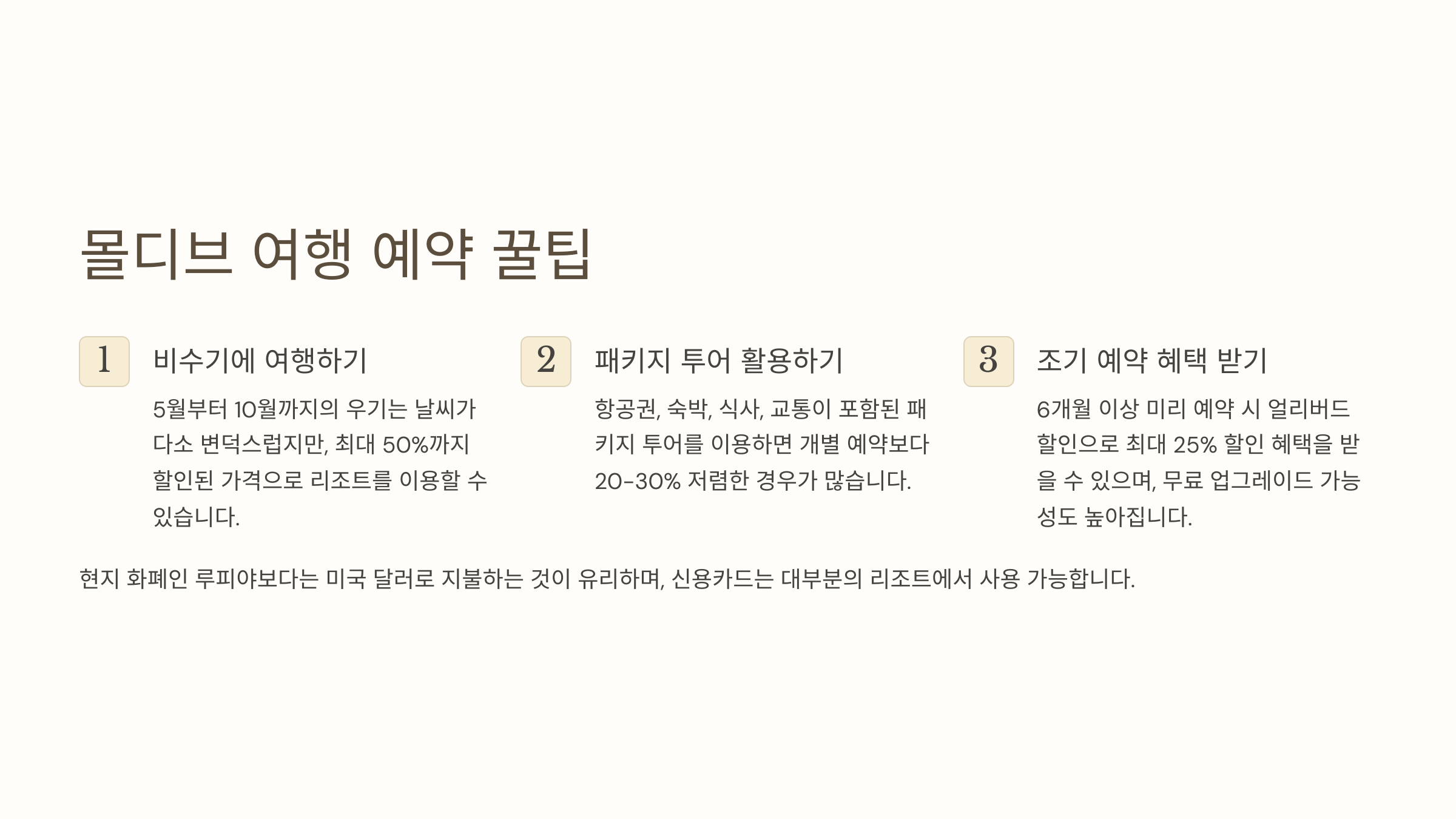 몰디브 여행 예약 꿀팁

1

비수기에 여행하기

5월부터 10월까지의 우기는 날씨가 다소 변덕스럽지만, 최대 50%까지 할인된 가격으로 리조트를 이용할 수 있습니다.

2

패키지 투어 활용하기

항공권, 숙박, 식사, 교통이 포함된 패키지 투어를 이용하면 개별 예약보다 20-30% 저렴한 경우가 많습니다.

3

조기 예약 혜택 받기

6개월 이상 미리 예약 시 얼리버드 할인으로 최대 25% 할인 혜택을 받을 수 있으며, 무료 업그레이드 가능성도 높아집니다.

현지 화폐인 루피야보다는 미국 달러로 지불하는 것이 유리하며, 신용카드는 대부분의 리조트에서 사용 가능합니다.